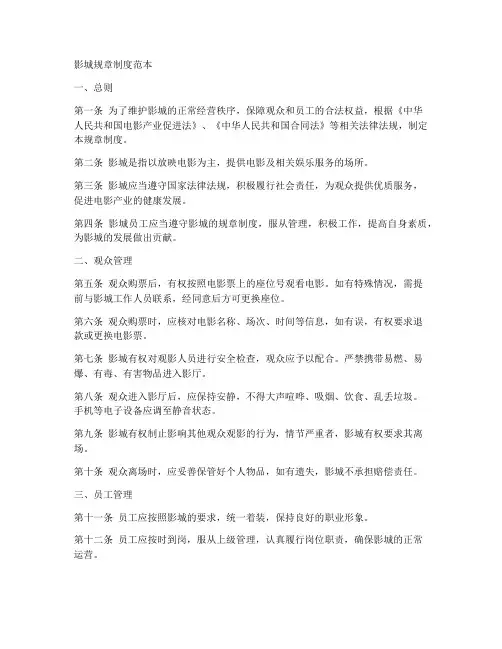 影城规章制度范本

一、总则

第一条 为了维护影城的正常经营秩序，保障观众和员工的合法权益，根据《中华人民共和国电影产业促进法》、《中华人民共和国合同法》等相关法律法规，制定本规章制度。

第二条 影城是指以放映电影为主，提供电影及相关娱乐服务的场所。

第三条 影城应当遵守国家法律法规，积极履行社会责任，为观众提供优质服务，促进电影产业的健康发展。

第四条 影城员工应当遵守影城的规章制度，服从管理，积极工作，提高自身素质，为影城的发展做出贡献。

二、观众管理

第五条 观众购票后，有权按照电影票上的座位号观看电影。如有特殊情况，需提前与影城工作人员联系，经同意后方可更换座位。

第六条 观众购票时，应核对电影名称、场次、时间等信息，如有误，有权要求退款或更换电影票。

第七条 影城有权对观影人员进行安全检查，观众应予以配合。严禁携带易燃、易爆、有毒、有害物品进入影厅。

第八条 观众进入影厅后，应保持安静，不得大声喧哗、吸烟、饮食、乱丢垃圾。手机等电子设备应调至静音状态。

第九条 影城有权制止影响其他观众观影的行为，情节严重者，影城有权要求其离场。

第十条 观众离场时，应妥善保管好个人物品，如有遗失，影城不承担赔偿责任。

三、员工管理

第十一条 员工应按照影城的要求，统一着装，保持良好的职业形象。

第十二条 员工应按时到岗，服从上级管理，认真履行岗位职责，确保影城的正常运营。